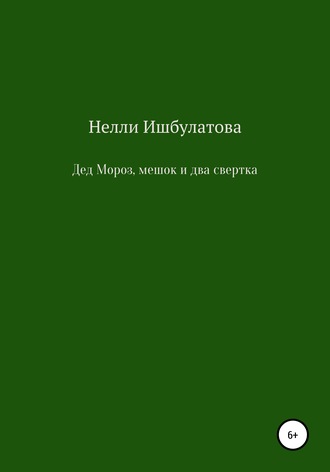 Нелли Ишбулатова

Дед Мороз, мешок и два свертка

6+